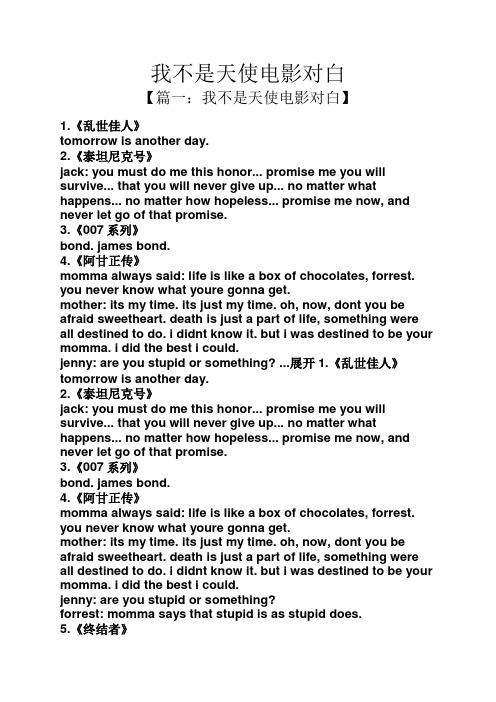 我不是天使电影对白

【篇一：我不是天使电影对白】

1.《乱世佳人》
tomorrow is another day.
2.《泰坦尼克号》
jack: you must do me this honor... promise me you will survive... that you will never give up... no matter what happens... no matter how hopeless... promise me now, and never let go of that promise.
3.《007 系列》
bond. james bond.
4.《阿甘正传》
momma always said: life is like a box of chocolates, forrest. you never know what youre gonna get.
mother: its my time. its just my time. oh, now, dont you be afraid sweetheart. death is just a part of life, something were all destined to do. i didnt know it. but i was destined to be your momma. i did the best i could.
jenny: are you stupid or something? ...展开 1.《乱世佳人》
tomorrow is another day.
2.《泰坦尼克号》
jack: you must do me this honor... promise me you will survive... that you will never give up... no matter what happens... no matter how hopeless... promise me now, and never let go of that promise.
3.《007 系列》
bond. james bond.
4.《阿甘正传》
momma always said: life is like a box of chocolates, forrest. you never know what youre gonna get.
mother: its my time. its just my time. oh, now, dont you be afraid sweetheart. death is just a part of life, something were all destined to do. i didnt know it. but i was destined to be your momma. i did the best i could.
jenny: are you stupid or something?
forrest: momma says that stupid is as stupid does.
5.《终结者》